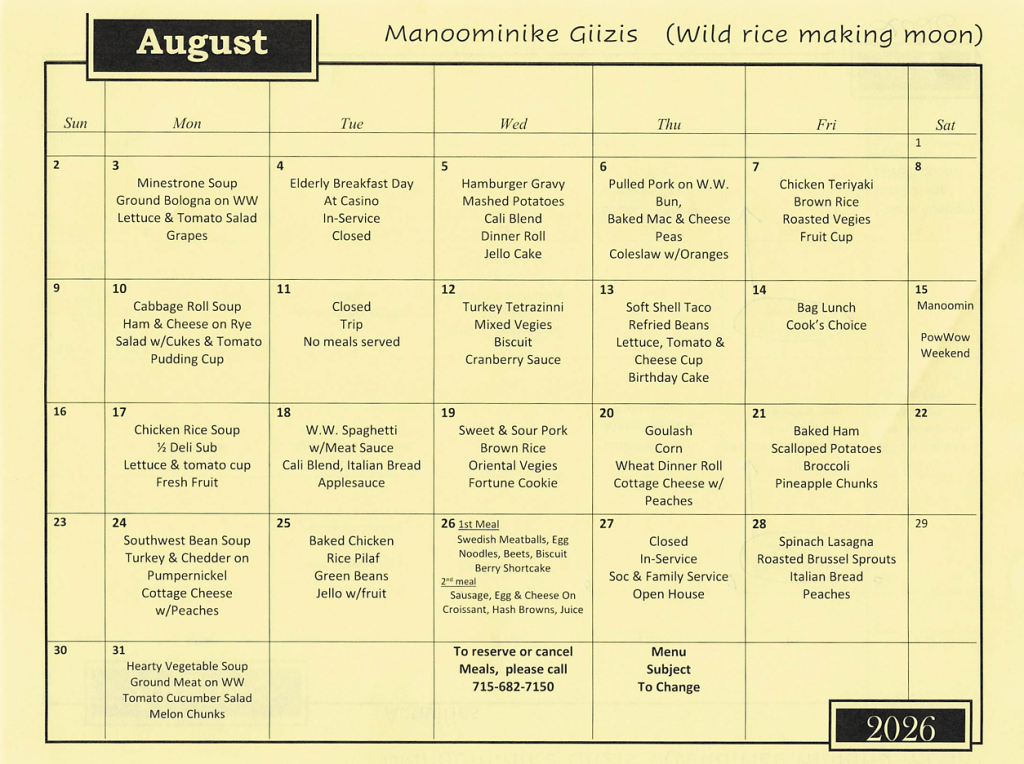 August

Manoominike Giizis (Wild rice making moon)

| Sun | Mon | Tue | Wed | Thu | Fri | Sat |
|---|---|---|---|---|---|---|
| | | | | | | 1 |
| 2 | 3 Minestrone Soup Ground Bologna on WW Lettuce & Tomato Salad Grapes | 4 Elderly Breakfast Day At Casino In-Service Closed | 5 Hamburger Gravy Mashed Potatoes Cali Blend Dinner Roll Jello Cake | 6 Pulled Pork on W.W. Bun, Baked Mac & Cheese Peas Coleslaw w/Oranges | 7 Chicken Teriyaki Brown Rice Roasted Vegies Fruit Cup | 8 |
| 9 | 10 Cabbage Roll Soup Ham & Cheese on Rye Salad w/Cukes & Tomato Pudding Cup | 11 Closed Trip No meals served | 12 Turkey Tetrazinni Mixed Vegies Biscuit Cranberry Sauce | 13 Soft Shell Taco Refried Beans Lettuce, Tomato & Cheese Cup Birthday Cake | 14 Bag Lunch Cook's Choice | 15 Manoomin PowWow Weekend |
| 16 | 17 Chicken Rice Soup ½ Deli Sub Lettuce & tomato cup Fresh Fruit | 18 W.W. Spaghetti w/Meat Sauce Cali Blend, Italian Bread Applesauce | 19 Sweet & Sour Pork Brown Rice Oriental Vegies Fortune Cookie | 20 Goulash Corn Wheat Dinner Roll Cottage Cheese w/ Peaches | 21 Baked Ham Scalloped Potatoes Broccoli Pineapple Chunks | 22 |
| 23 | 24 Southwest Bean Soup Turkey & Chedder on Pumpernickel Cottage Cheese w/Peaches | 25 Baked Chicken Rice Pilaf Green Beans Jello w/fruit | 26 1st Meal Swedish Meatballs, Egg Noodles, Beets, Biscuit Berry Shortcake 2nd meal Sausage, Egg & Cheese On Croissant, Hash Browns, Juice | 27 Closed In-Service Soc & Family Service Open House | 28 Spinach Lasagna Roasted Brussel Sprouts Italian Bread Peaches | 29 |
| 30 | 31 Hearty Vegetable Soup Ground Meat on WW Tomato Cucumber Salad Melon Chunks | | To reserve or cancel Meals, please call 715-682-7150 | Menu Subject To Change | | |

2026